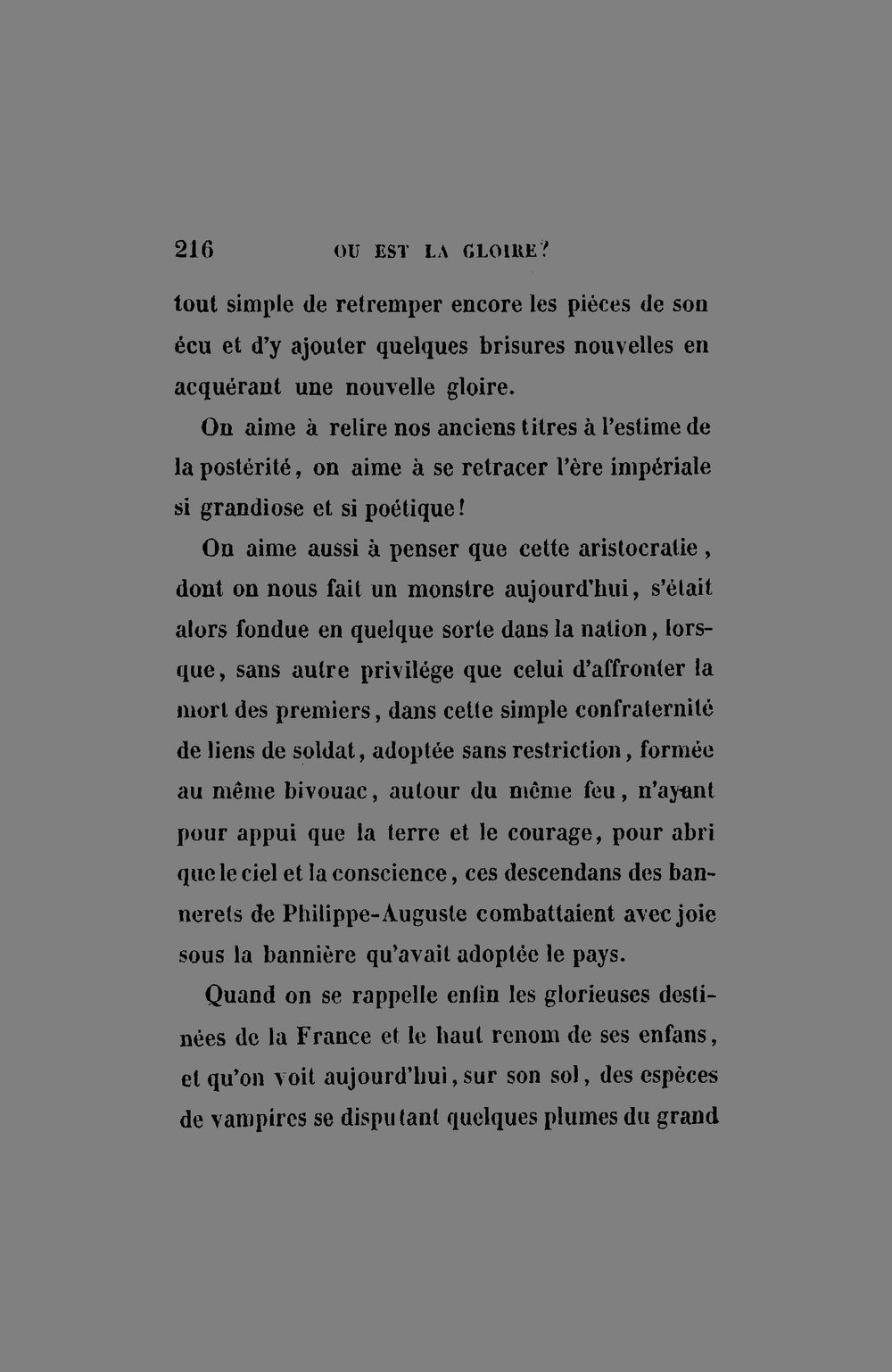 216 OU EST LA GLOIRE?

tout simple de retremper encore les pièces de son écu et d'y ajouter quelques brisures nouvelles en acquérant une nouvelle gloire.

On aime à relire nos anciens titres à l'estime de la postérité, on aime à se retracer l'ère impériale si grandiose et si poétique!

On aime aussi à penser que cette aristocratie, dont on nous fait un monstre aujourd'hui, s'était alors fondue en quelque sorte dans la nation, lorsque, sans autre privilége que celui d'affronter la mort des premiers, dans cette simple confraternité de liens de soldat, adoptée sans restriction, formée au même bivouac, autour du même feu, n'ayant pour appui que la terre et le courage, pour abri que le ciel et la conscience, ces descendans des bannerets de Philippe-Auguste combattaient avec joie sous la bannière qu'avait adoptée le pays.

Quand on se rappelle enfin les glorieuses destinées de la France et le haut renom de ses enfans, et qu'on voit aujourd'hui, sur son sol, des espèces de vampires se disputant quelques plumes du grand